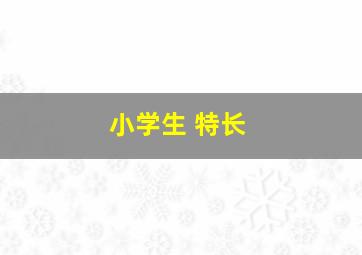 小学生 特长